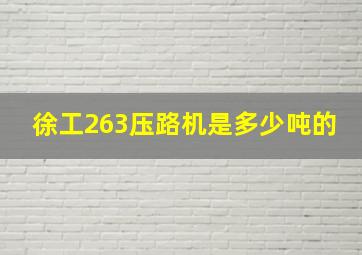 徐工263压路机是多少吨的